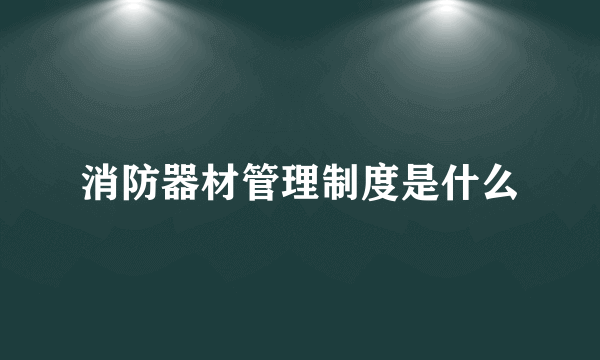 消防器材管理制度是什么